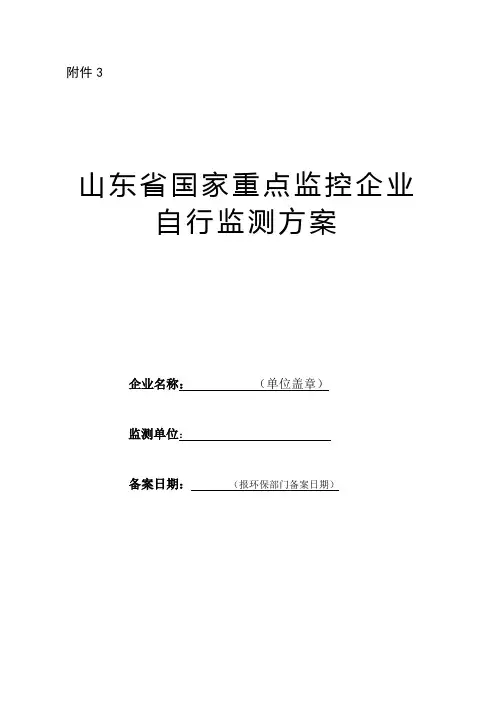 附件 3

山东省国家重点监控企业
自行监测方案

企业名称：（单位盖章）

监测单位：

备案日期：（报环保部门备案日期）